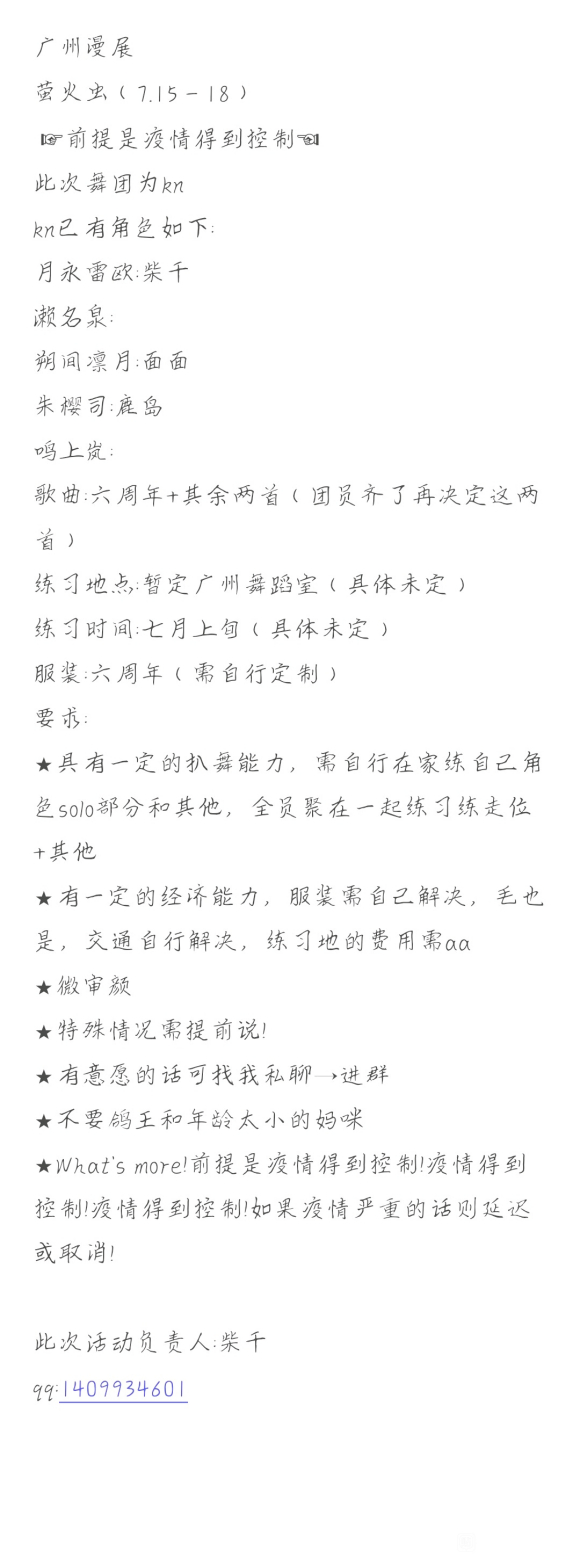 广州漫展
萤火虫（7.15－18）
☞前提是疫情得到控制☜
此次舞团为kn
kn已有角色如下:
月永雷欧:柴千
濑名泉:
朔间凛月:面面
朱樱司:鹿岛
鸣上岚:
歌曲:六周年+其余两首（团员齐了再决定这两首）
练习地点:暂定广州舞蹈室（具体未定）
练习时间:七月上旬（具体未定）
服装:六周年（需自行定制）
要求:
★具有一定的扒舞能力，需自行在家练自己角色solo部分和其他，全员聚在一起练习练走位+其他
★有一定的经济能力，服装需自己解决，毛也是，交通自行解决，练习地的费用需aa
★微审颜
★特殊情况需提前说!
★有意愿的话可找我私聊→进群
★不要鸽王和年龄太小的妈咪
★What's more!前提是疫情得到控制!疫情得到控制!疫情得到控制!如果疫情严重的话则延迟或取消!

此次活动负责人:柴千
qq:1409934601